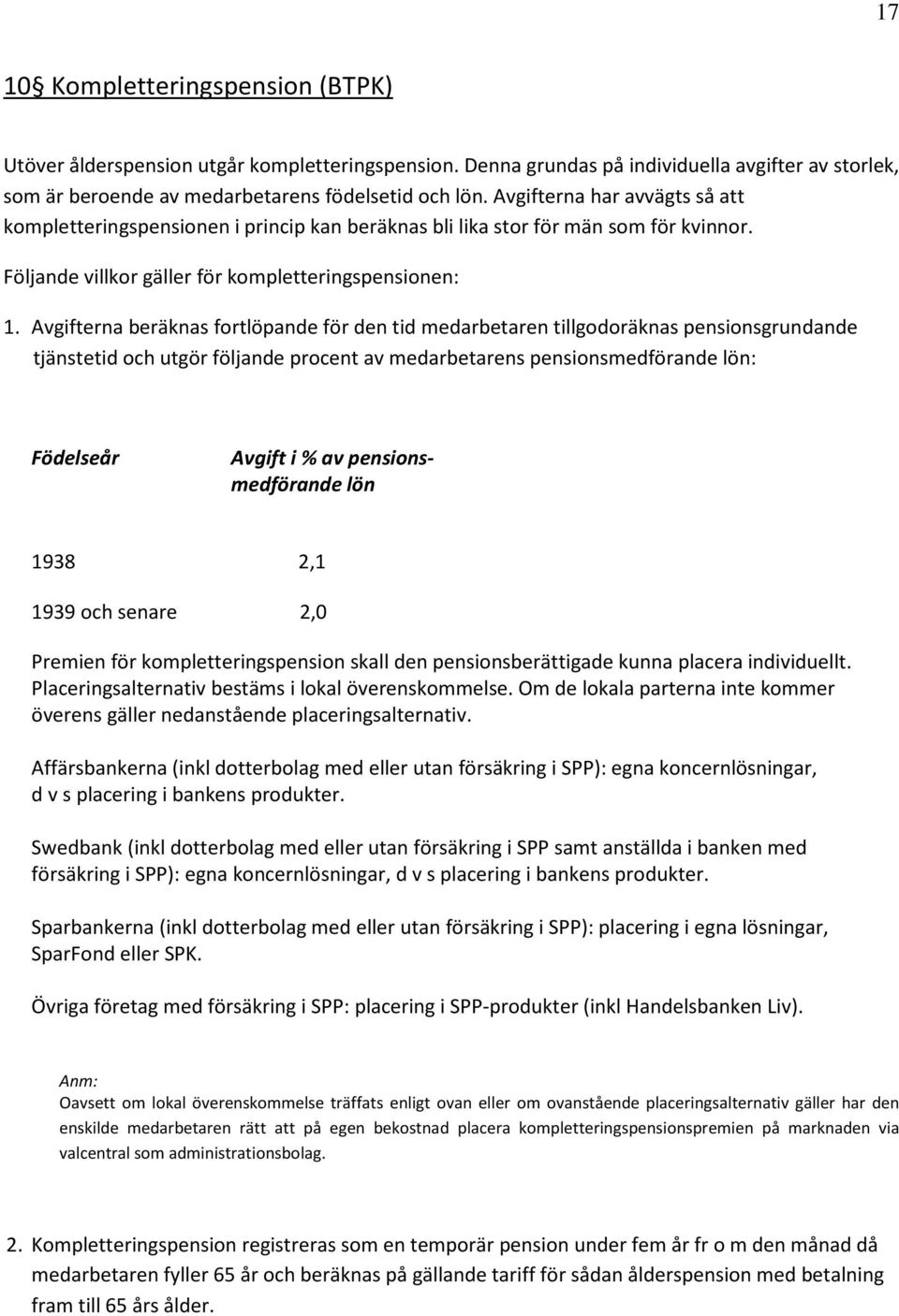 17

10§ Kompletteringspension (BTPK)

Utöver ålderspension utgår kompletteringspension. Denna grundas på individuella avgifter av storlek, som är beroende av medarbetarens födelsetid och lön. Avgifterna har avvägts så att kompletteringspensionen i princip kan beräknas bli lika stor för män som för kvinnor.

Följande villkor gäller för kompletteringspensionen:

1. Avgifterna beräknas fortlöpande för den tid medarbetaren tillgodoräknas pensionsgrundande tjänstetid och utgör följande procent av medarbetarens pensionsmedförande lön:

| Födelseår | Avgift i % av pensionsmedförande lön |
|---|---|
| 1938 | 2,1 |
| 1939 och senare | 2,0 |

Premien för kompletteringspension skall den pensionsberättigade kunna placera individuellt. Placeringsalternativ bestäms i lokal överenskommelse. Om de lokala parterna inte kommer överens gäller nedanstående placeringsalternativ.

Affärsbankerna (inkl dotterbolag med eller utan försäkring i SPP): egna koncernlösningar, d v s placering i bankens produkter.

Swedbank (inkl dotterbolag med eller utan försäkring i SPP samt anställda i banken med försäkring i SPP): egna koncernlösningar, d v s placering i bankens produkter.

Sparbankerna (inkl dotterbolag med eller utan försäkring i SPP): placering i egna lösningar, SparFond eller SPK.

Övriga företag med försäkring i SPP: placering i SPP-produkter (inkl Handelsbanken Liv).

Anm:
Oavsett om lokal överenskommelse träffats enligt ovan eller om ovanstående placeringsalternativ gäller har den enskilde medarbetaren rätt att på egen bekostnad placera kompletteringspensionspremien på marknaden via valcentral som administrationsbolag.

2. Kompletteringspension registreras som en temporär pension under fem år fr o m den månad då medarbetaren fyller 65 år och beräknas på gällande tariff för sådan ålderspension med betalning fram till 65 års ålder.